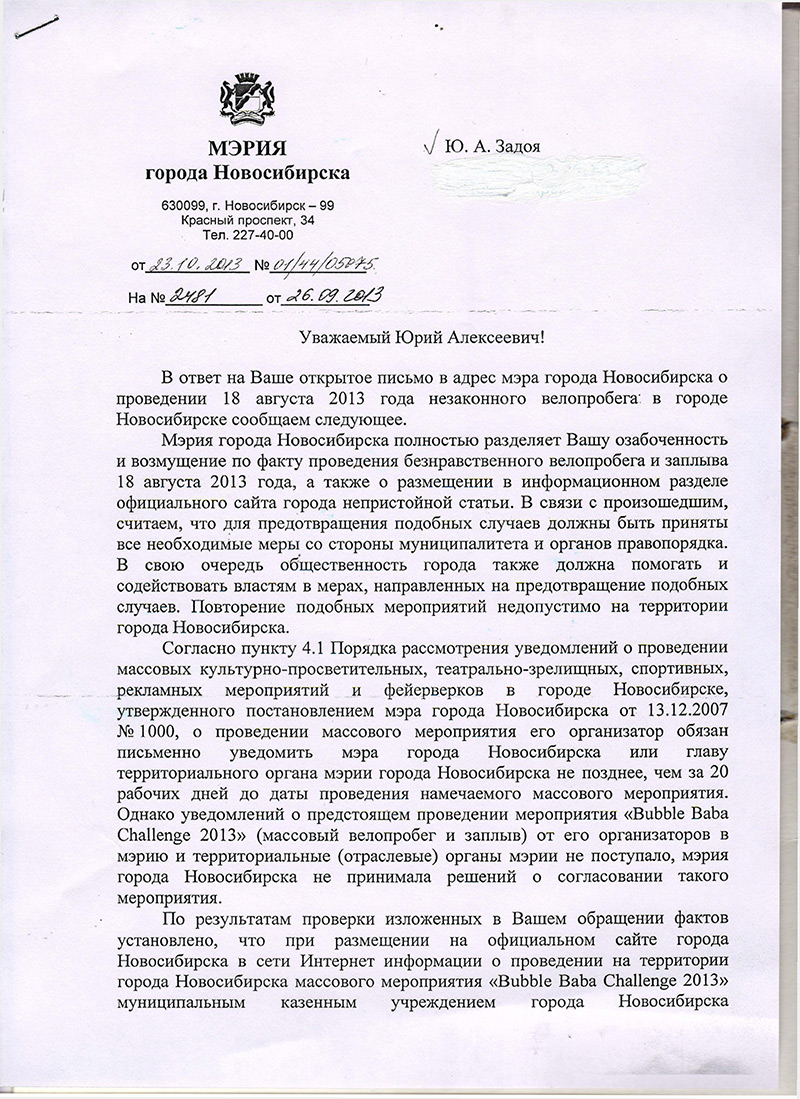 МЭРИЯ
города Новосибирска

630099, г. Новосибирск – 99
Красный проспект, 34
Тел. 227-40-00

от 23.10.2013 № 01/44/05075

На № 2481 от 26.09.2013

Ю. А. Задоя

Уважаемый Юрий Алексеевич!

В ответ на Ваше открытое письмо в адрес мэра города Новосибирска о проведении 18 августа 2013 года незаконного велопробега в городе Новосибирске сообщаем следующее.

Мэрия города Новосибирска полностью разделяет Вашу озабоченность и возмущение по факту проведения безнравственного велопробега и заплыва 18 августа 2013 года, а также о размещении в информационном разделе официального сайта города непристойной статьи. В связи с произошедшим, считаем, что для предотвращения подобных случаев должны быть приняты все необходимые меры со стороны муниципалитета и органов правопорядка. В свою очередь общественность города также должна помогать и содействовать властям в мерах, направленных на предотвращение подобных случаев. Повторение подобных мероприятий недопустимо на территории города Новосибирска.

Согласно пункту 4.1 Порядка рассмотрения уведомлений о проведении массовых культурно-просветительных, театрально-зрелищных, спортивных, рекламных мероприятий и фейерверков в городе Новосибирске, утвержденного постановлением мэра города Новосибирска от 13.12.2007 № 1000, о проведении массового мероприятия его организатор обязан письменно уведомить мэра города Новосибирска или главу территориального органа мэрии города Новосибирска не позднее, чем за 20 рабочих дней до даты проведения намечаемого массового мероприятия. Однако уведомлений о предстоящем проведении мероприятия «Bubble Baba Challenge 2013» (массовый велопробег и заплыв) от его организаторов в мэрию и территориальные (отраслевые) органы мэрии не поступало, мэрия города Новосибирска не принимала решений о согласовании такого мероприятия.

По результатам проверки изложенных в Вашем обращении фактов установлено, что при размещении на официальном сайте города Новосибирска в сети Интернет информации о проведении на территории города Новосибирска массового мероприятия «Bubble Baba Challenge 2013» муниципальным казенным учреждением города Новосибирска